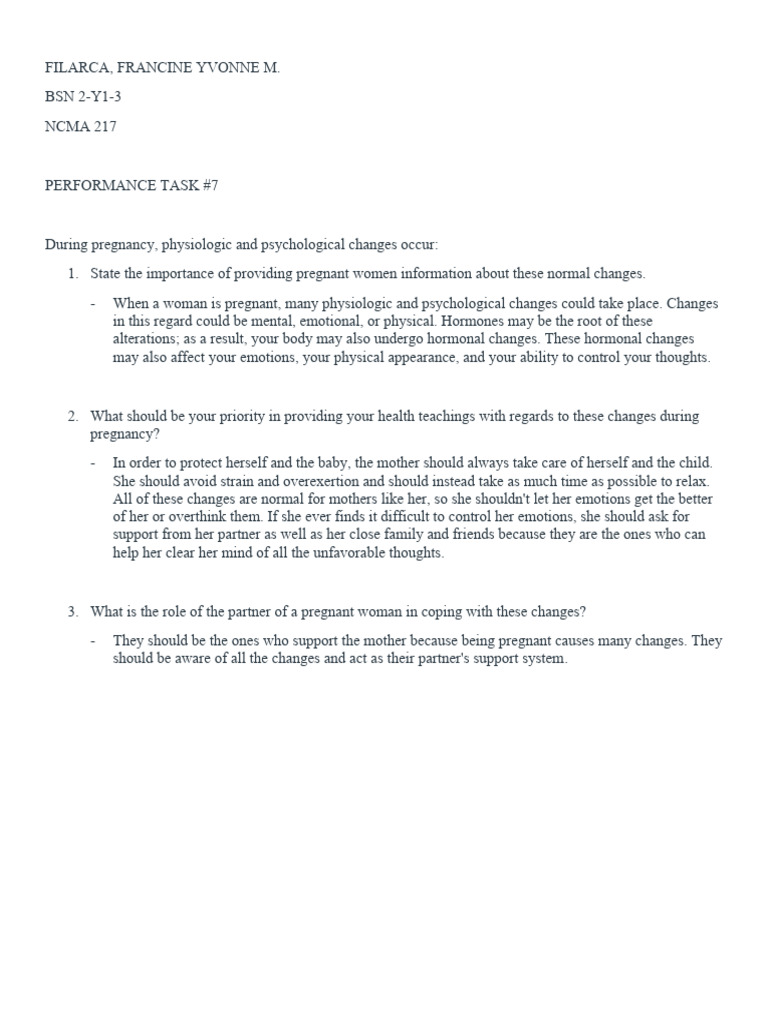 FILARCA, FRANCINE YVONNE M.

BSN 2-Y1-3

NCMA 217

PERFORMANCE TASK #7

During pregnancy, physiologic and psychological changes occur:

1. State the importance of providing pregnant women information about these normal changes.

- When a woman is pregnant, many physiologic and psychological changes could take place. Changes in this regard could be mental, emotional, or physical. Hormones may be the root of these alterations; as a result, your body may also undergo hormonal changes. These hormonal changes may also affect your emotions, your physical appearance, and your ability to control your thoughts.

2. What should be your priority in providing your health teachings with regards to these changes during pregnancy?

- In order to protect herself and the baby, the mother should always take care of herself and the child. She should avoid strain and overexertion and should instead take as much time as possible to relax. All of these changes are normal for mothers like her, so she shouldn't let her emotions get the better of her or overthink them. If she ever finds it difficult to control her emotions, she should ask for support from her partner as well as her close family and friends because they are the ones who can help her clear her mind of all the unfavorable thoughts.

3. What is the role of the partner of a pregnant woman in coping with these changes?

- They should be the ones who support the mother because being pregnant causes many changes. They should be aware of all the changes and act as their partner's support system.